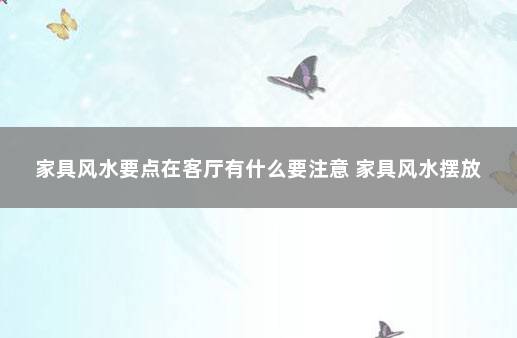 家具风水要点在客厅有什么要注意 家具风水摆放